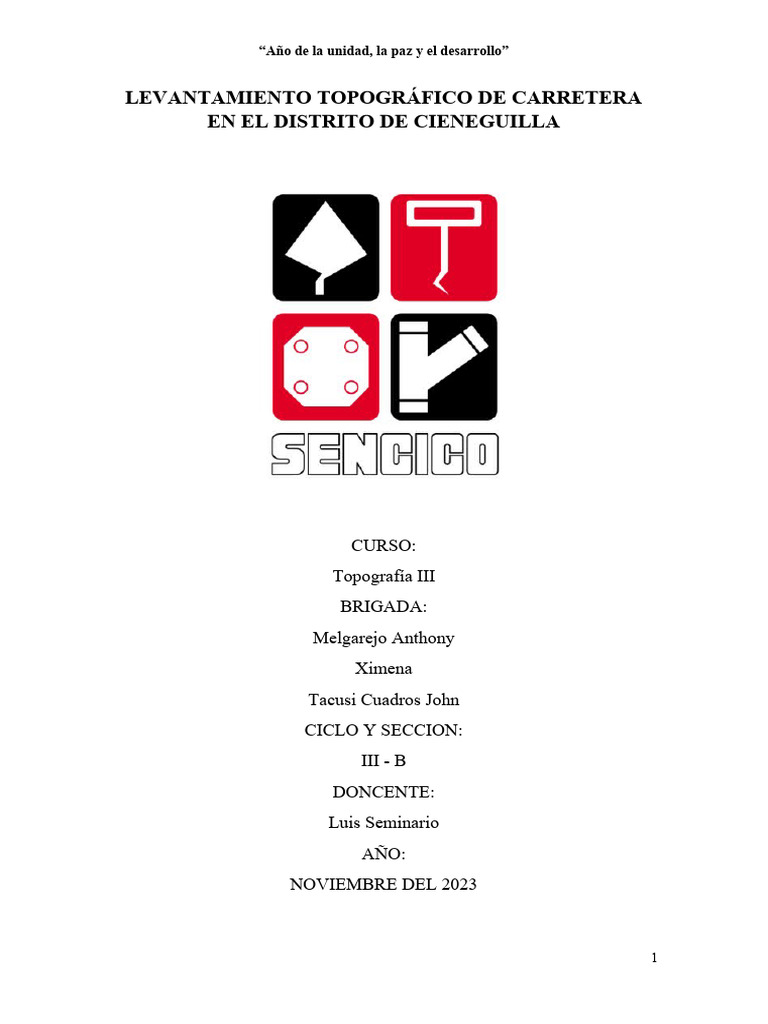 "Año de la unidad, la paz y el desarrollo"

LEVANTAMIENTO TOPOGRÁFICO DE CARRETERA
EN EL DISTRITO DE CIENEGUILLA

SENCICO

CURSO:

Topografía III

BRIGADA:

Melgarejo Anthony

Ximena

Tacusi Cuadros John

CICLO Y SECCION:

III - B

DONCENTE:

Luis Seminario

AÑO:

NOVIEMBRE DEL 2023

1